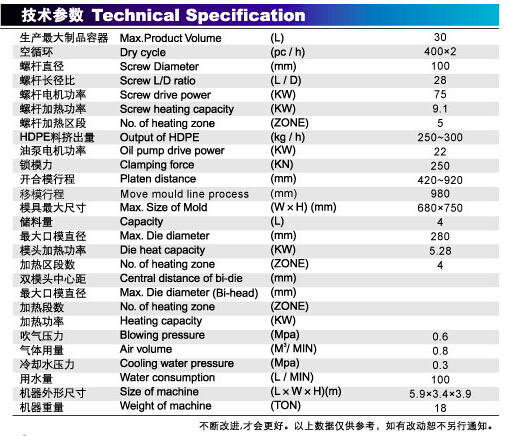 技术参数 Technical Specification

| | | | |
|---|---|---|---|
| 生产最大制品容器 | Max.Product Volume | (L) | 30 |
| 空循环 | Dry cycle | (pc / h) | 400×2 |
| 螺杆直径 | Screw Diameter | (mm) | 100 |
| 螺杆长径比 | Screw L/D ratio | (L / D) | 28 |
| 螺杆电机功率 | Screw drive power | (KW) | 75 |
| 螺杆加热功率 | Screw heating capacity | (KW) | 9.1 |
| 螺杆加热区段 | No. of heating zone | (ZONE) | 5 |
| HDPE料挤出量 | Output of HDPE | (kg / h) | 250~300 |
| 油泵电机功率 | Oil pump drive power | (KW) | 22 |
| 锁模力 | Clamping force | (KN) | 250 |
| 开合模行程 | Platen distance | (mm) | 420~920 |
| 移模行程 | Move mould line process | (mm) | 980 |
| 模具最大尺寸 | Max. Size of Mold | (W × H) (mm) | 680×750 |
| 储料量 | Capacity | (L) | 4 |
| 最大口模直径 | Max. Die diameter | (mm) | 280 |
| 模头加热功率 | Die heat capacity | (KW) | 5.28 |
| 加热区段数 | No. of heating zone | (ZONE) | 4 |
| 双模头中心距 | Central distance of bi-die | (mm) | |
| 最大口模直径 | Max. Die diameter (Bi-head) | (mm) | |
| 加热段数 | No. of heating zone | (ZONE) | |
| 加热功率 | Heating capacity | (KW) | |
| 吹气压力 | Blowing pressure | (Mpa) | 0.6 |
| 气体用量 | Air volume | ($M^3$/ MIN) | 0.8 |
| 冷却水压力 | Cooling water pressure | (Mpa) | 0.3 |
| 用水量 | Water consumption | (L / MIN) | 100 |
| 机器外形尺寸 | Size of machine | (L × W × H)(m) | 5.9×3.4×3.9 |
| 机器重量 | Weight of machine | (TON) | 18 |

不断改进,才会更好。以上数据仅供参考，如有改动恕不另行通知。